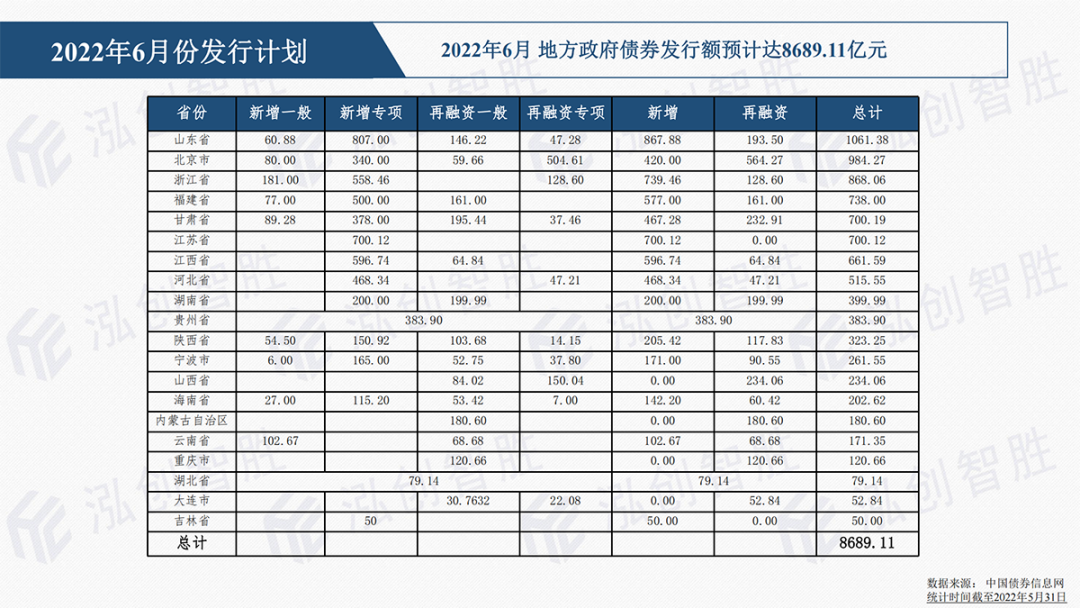 2022年6月份发行计划

2022年6月 地方政府债券发行额预计达8689.11亿元

| 省份 | 新增一般 | 新增专项 | 再融资一般 | 再融资专项 | 新增 | 再融资 | 总计 |
|---|---|---|---|---|---|---|---|
| 山东省 | 60.88 | 807.00 | 146.22 | 47.28 | 867.88 | 193.50 | 1061.38 |
| 北京市 | 80.00 | 340.00 | 59.66 | 504.61 | 420.00 | 564.27 | 984.27 |
| 浙江省 | 181.00 | 558.46 |  | 128.60 | 739.46 | 128.60 | 868.06 |
| 福建省 | 77.00 | 500.00 | 161.00 |  | 577.00 | 161.00 | 738.00 |
| 甘肃省 | 89.28 | 378.00 | 195.44 | 37.46 | 467.28 | 232.91 | 700.19 |
| 江苏省 |  | 700.12 |  |  | 700.12 | 0.00 | 700.12 |
| 江西省 |  | 596.74 | 64.84 |  | 596.74 | 64.84 | 661.59 |
| 河北省 |  | 468.34 |  | 47.21 | 468.34 | 47.21 | 515.55 |
| 湖南省 |  | 200.00 | 199.99 |  | 200.00 | 199.99 | 399.99 |
| 贵州省 | 383.90 |  |  |  | 383.90 |  | 383.90 |
| 陕西省 | 54.50 | 150.92 | 103.68 | 14.15 | 205.42 | 117.83 | 323.25 |
| 宁波市 | 6.00 | 165.00 | 52.75 | 37.80 | 171.00 | 90.55 | 261.55 |
| 山西省 |  |  | 84.02 | 150.04 | 0.00 | 234.06 | 234.06 |
| 海南省 | 27.00 | 115.20 | 53.42 | 7.00 | 142.20 | 60.42 | 202.62 |
| 内蒙古自治区 |  |  | 180.60 |  | 0.00 | 180.60 | 180.60 |
| 云南省 | 102.67 |  | 68.68 |  | 102.67 | 68.68 | 171.35 |
| 重庆市 |  |  | 120.66 |  | 0.00 | 120.66 | 120.66 |
| 湖北省 | 79.14 |  |  |  | 79.14 |  | 79.14 |
| 大连市 |  |  | 30.7632 | 22.08 | 0.00 | 52.84 | 52.84 |
| 吉林省 |  | 50 |  |  | 50.00 | 0.00 | 50.00 |
| 总计 |  |  |  |  |  |  | 8689.11 |

数据来源：中国债券信息网
统计时间截至2022年5月31日

泓创智胜